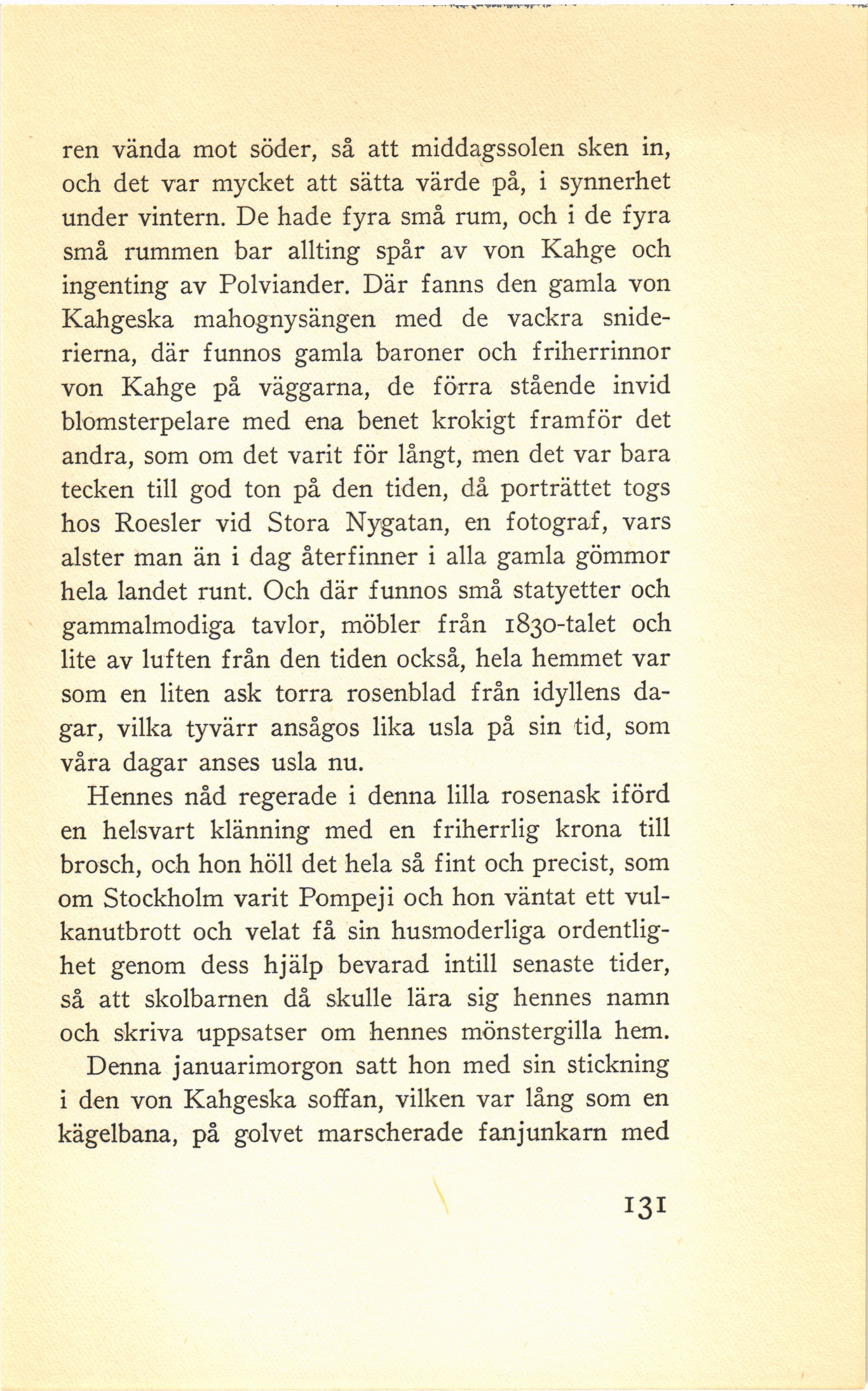 ren vända mot söder, så att middagssolen sken in, och det var mycket att sätta värde på, i synnerhet under vintern. De hade fyra små rum, och i de fyra små rummen bar allting spår av von Kahge och ingenting av Polviander. Där fanns den gamla von Kahgeska mahognysängen med de vackra sniderierna, där funnos gamla baroner och friherrinnor von Kahge på väggarna, de förra stående invid blomsterpelare med ena benet krokigt framför det andra, som om det varit för långt, men det var bara tecken till god ton på den tiden, då porträttet togs hos Roesler vid Stora Nygatan, en fotograf, vars alster man än i dag återfinner i alla gamla gömmor hela landet runt. Och där funnos små statyetter och gammalmodiga tavlor, möbler från 1830-talet och lite av luften från den tiden också, hela hemmet var som en liten ask torra rosenblad från idyllens dagar, vilka tyvärr ansågos lika usla på sin tid, som våra dagar anses usla nu.

Hennes nåd regerade i denna lilla rosenask iförd en helsvart klänning med en friherrlig krona till brosch, och hon höll det hela så fint och precist, som om Stockholm varit Pompeji och hon väntat ett vulkanutbrott och velat få sin husmoderliga ordentlighet genom dess hjälp bevarad intill senaste tider, så att skolbarnen då skulle lära sig hennes namn och skriva uppsatser om hennes mönstergilla hem.

Denna januarimorgon satt hon med sin stickning i den von Kahgeska soffan, vilken var lång som en kägelbana, på golvet marscherade fanjunkarn med

131